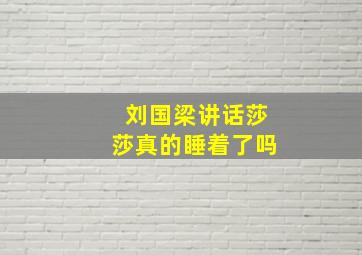 刘国梁讲话莎莎真的睡着了吗